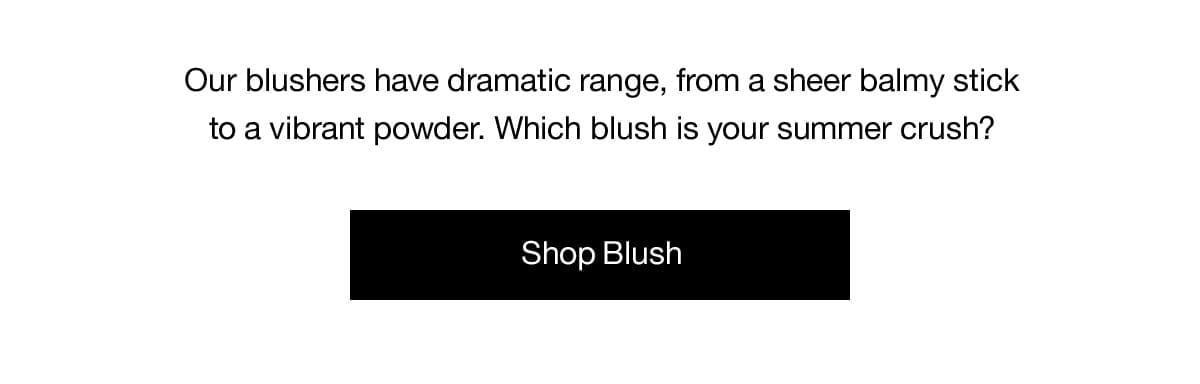 Our blushers have dramatic range, from a sheer balmy stick to a vibrant powder. Which blush is your summer crush?

Shop Blush